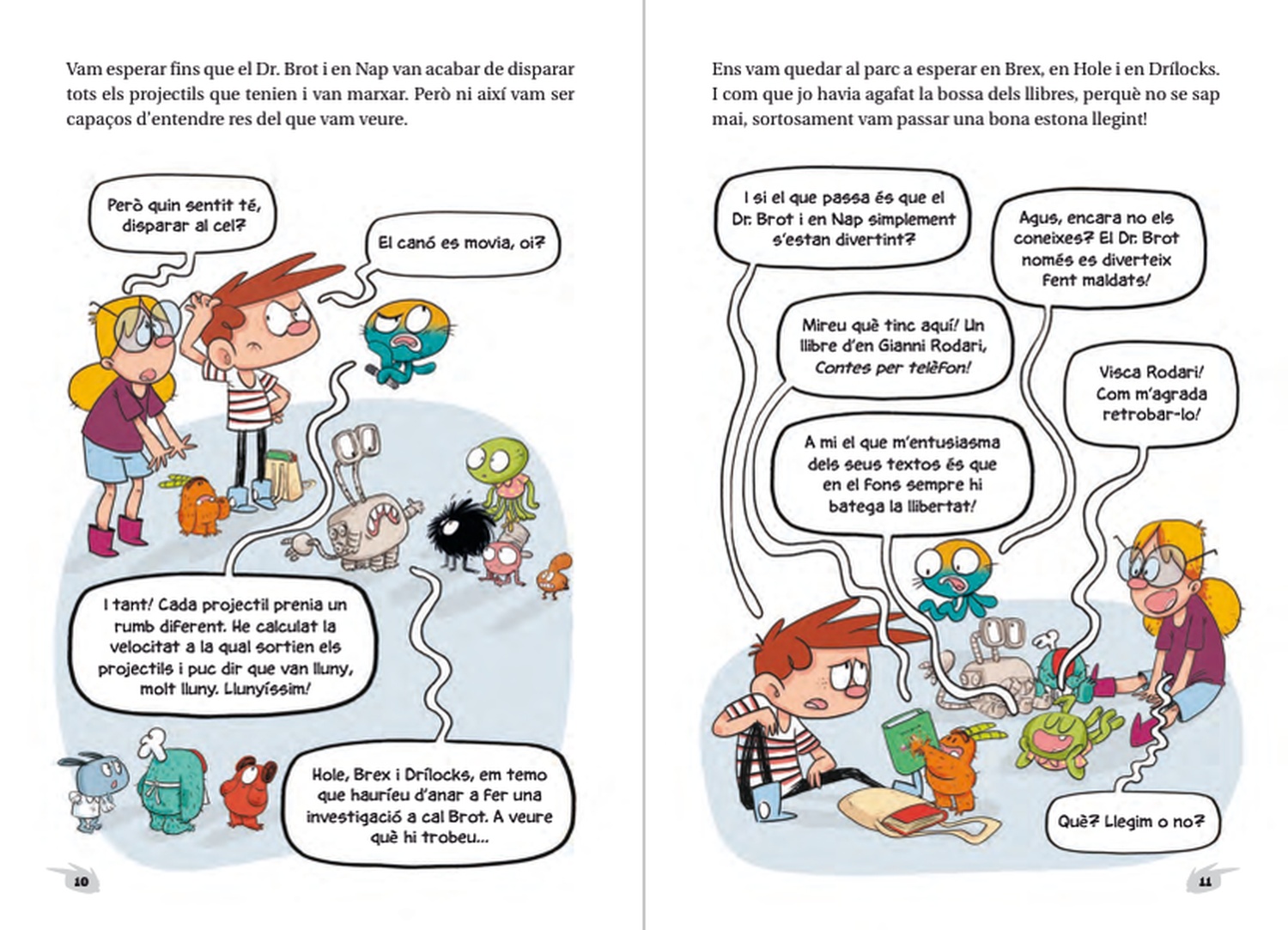 Vam esperar fins que el Dr. Brot i en Nap van acabar de disparar tots els projectils que tenien i van marxar. Però ni així vam ser capaços d'entendre res del que vam veure.

Però quin sentit té, disparar al cel?

El canó es movia, oi?

I tant! Cada projectil prenia un rumb diferent. He calculat la velocitat a la qual sortien els projectils i puc dir que van lluny, molt lluny. Llunyíssim!

Hole, Brex i Drílocks, em temo que hauríeu d'anar a fer una investigació a cal Brot. A veure què hi trobeu...

10

Ens vam quedar al parc a esperar en Brex, en Hole i en Drílocks. I com que jo havia agafat la bossa dels llibres, perquè no se sap mai, sortosament vam passar una bona estona llegint!

I si el que passa és que el Dr. Brot i en Nap simplement s'estan divertint?

Agus, encara no els coneixes? El Dr. Brot només es diverteix fent maldats!

Mireu què tinc aquí! Un llibre d'en Gianni Rodari, Contes per telèfon!

Visca Rodari! Com m'agrada retrobar-lo!

A mi el que m'entusiasma dels seus textos és que en el fons sempre hi batega la llibertat!

Què? Llegim o no?

11